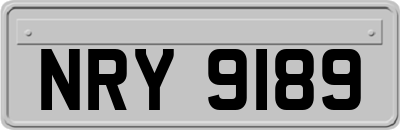 NRY 9189